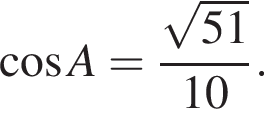 $\cos A = \frac{\sqrt{51}}{10}$.